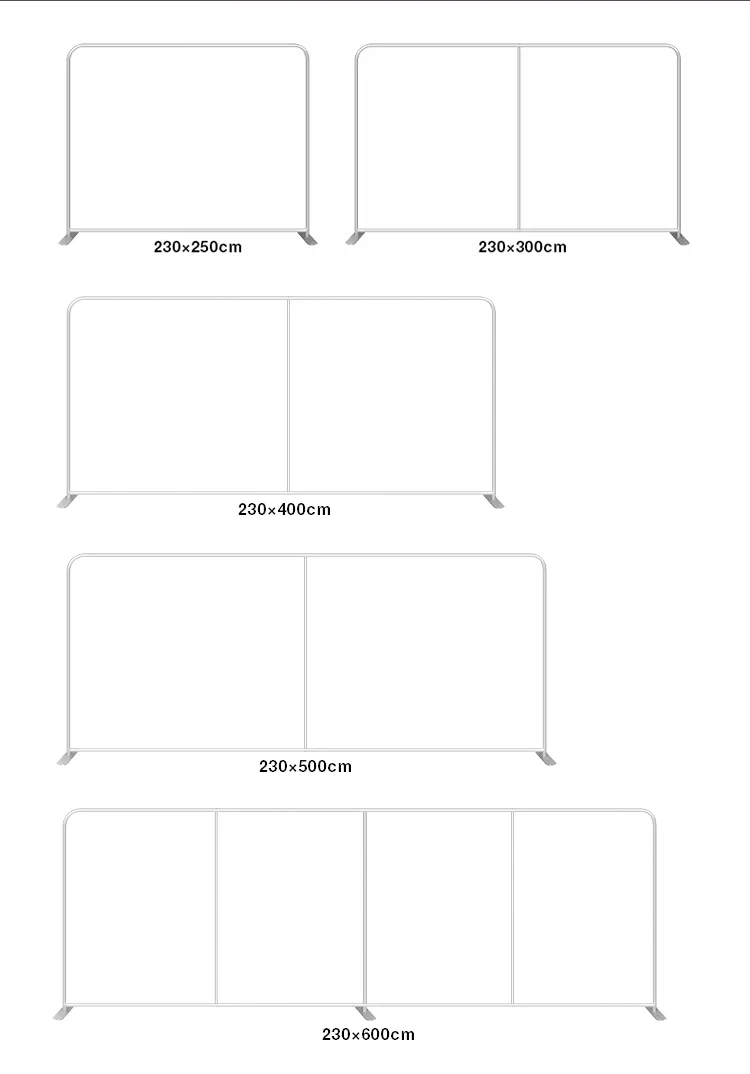 230×250cm

230×300cm

230×400cm

230×500cm

230×600cm